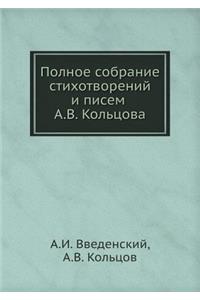 Полное собрание стихотворений и писем А.В. Кольцова

А.И. Введенский,
А.В. Кольцов